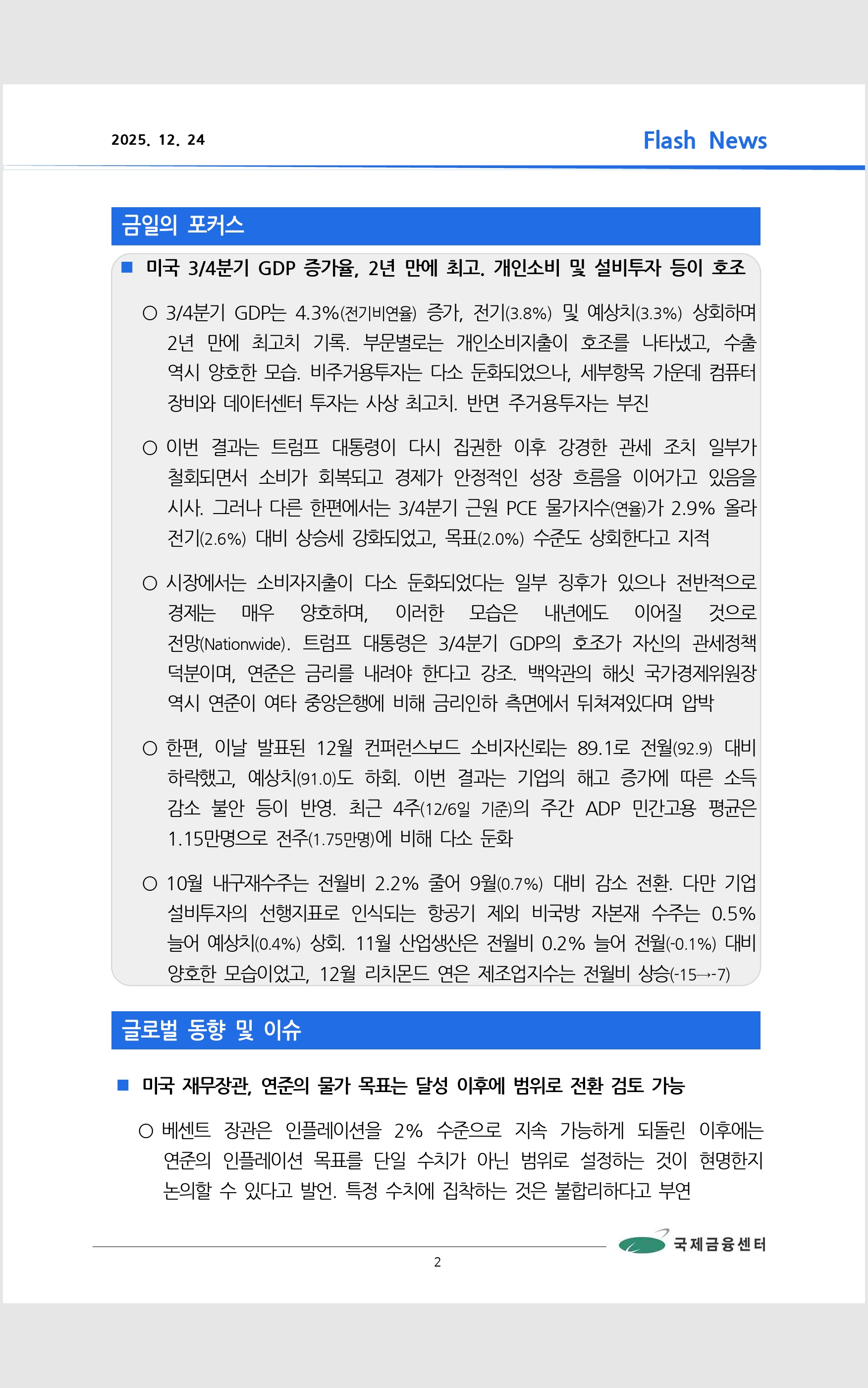 2025. 12. 24

Flash News

금일의 포커스

■ 미국 3/4분기 GDP 증가율, 2년 만에 최고. 개인소비 및 설비투자 등이 호조

○ 3/4분기 GDP는 4.3%(전기비연율) 증가, 전기(3.8%) 및 예상치(3.3%) 상회하며 2년 만에 최고치 기록. 부문별로는 개인소비지출이 호조를 나타냈고, 수출 역시 양호한 모습. 비주거용투자는 다소 둔화되었으나, 세부항목 가운데 컴퓨터 장비와 데이터센터 투자는 사상 최고치. 반면 주거용투자는 부진

○ 이번 결과는 트럼프 대통령이 다시 집권한 이후 강경한 관세 조치 일부가 철회되면서 소비가 회복되고 경제가 안정적인 성장 흐름을 이어가고 있음을 시사. 그러나 다른 한편에서는 3/4분기 근원 PCE 물가지수(연율)가 2.9% 올라 전기(2.6%) 대비 상승세 강화되었고, 목표(2.0%) 수준도 상회한다고 지적

○ 시장에서는 소비자지출이 다소 둔화되었다는 일부 징후가 있으나 전반적으로 경제는 매우 양호하며, 이러한 모습은 내년에도 이어질 것으로 전망(Nationwide). 트럼프 대통령은 3/4분기 GDP의 호조가 자신의 관세정책 덕분이며, 연준은 금리를 내려야 한다고 강조. 백악관의 해싯 국가경제위원장 역시 연준이 여타 중앙은행에 비해 금리인하 측면에서 뒤쳐져있다며 압박

○ 한편, 이날 발표된 12월 컨퍼런스보드 소비자신뢰는 89.1로 전월(92.9) 대비 하락했고, 예상치(91.0)도 하회. 이번 결과는 기업의 해고 증가에 따른 소득 감소 불안 등이 반영. 최근 4주(12/6일 기준)의 주간 ADP 민간고용 평균은 1.15만명으로 전주(1.75만명)에 비해 다소 둔화

○ 10월 내구재수주는 전월비 2.2% 줄어 9월(0.7%) 대비 감소 전환. 다만 기업 설비투자의 선행지표로 인식되는 항공기 제외 비국방 자본재 수주는 0.5% 늘어 예상치(0.4%) 상회. 11월 산업생산은 전월비 0.2% 늘어 전월(-0.1%) 대비 양호한 모습이었고, 12월 리치몬드 연은 제조업지수는 전월비 상승(-15→-7)

글로벌 동향 및 이슈

■ 미국 재무장관, 연준의 물가 목표는 달성 이후에 범위로 전환 검토 가능

○ 베센트 장관은 인플레이션을 2% 수준으로 지속 가능하게 되돌린 이후에는 연준의 인플레이션 목표를 단일 수치가 아닌 범위로 설정하는 것이 현명한지 논의할 수 있다고 발언. 특정 수치에 집착하는 것은 불합리하다고 부연

국제금융센터

2